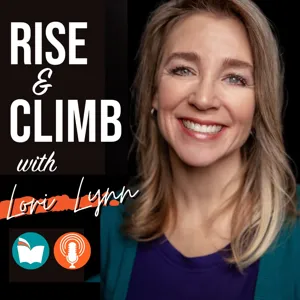 RISE
&
CLIMB
with
Lori Lynn